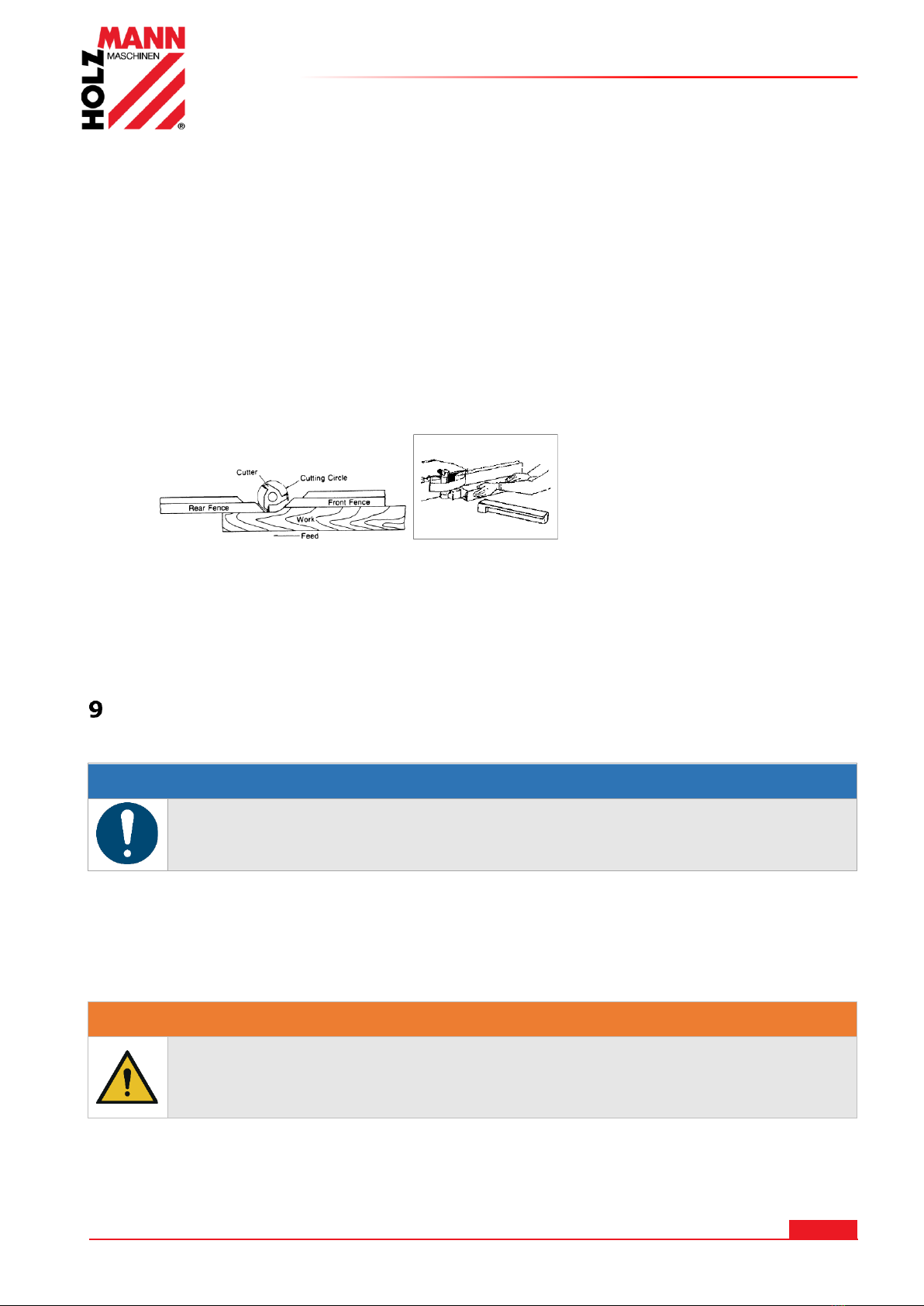 HOLZMANN MASCHINEN ®

Cutter
Cutting Circle
Rear Fence
Front Fence
Work
Feed

9